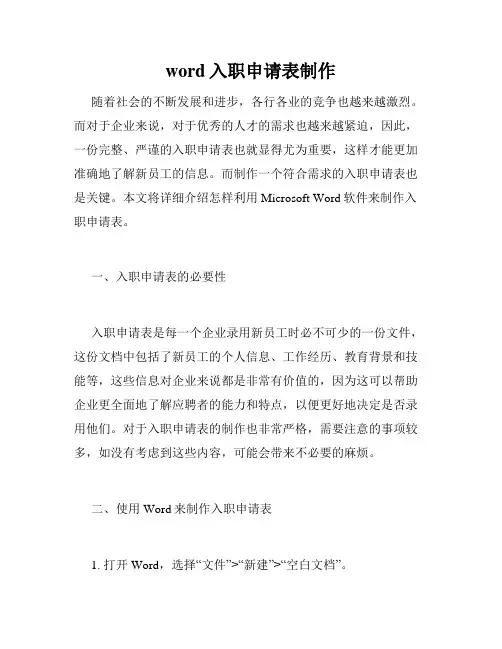 word 入职申请表制作

随着社会的不断发展和进步，各行各业的竞争也越来越激烈。而对于企业来说，对于优秀的人才的需求也越来越紧迫，因此，一份完整、严谨的入职申请表也就显得尤为重要，这样才能更加准确地了解新员工的信息。而制作一个符合需求的入职申请表也是关键。本文将详细介绍怎样利用 Microsoft Word 软件来制作入职申请表。

一、入职申请表的必要性

入职申请表是每一个企业录用新员工时必不可少的一份文件，这份文档中包括了新员工的个人信息、工作经历、教育背景和技能等，这些信息对企业来说都是非常有价值的，因为这可以帮助企业更全面地了解应聘者的能力和特点，以便更好地决定是否录用他们。对于入职申请表的制作也非常严格，需要注意的事项较多，如没有考虑到这些内容，可能会带来不必要的麻烦。

二、使用 Word 来制作入职申请表

1. 打开 Word，选择“文件”>“新建”>“空白文档”。